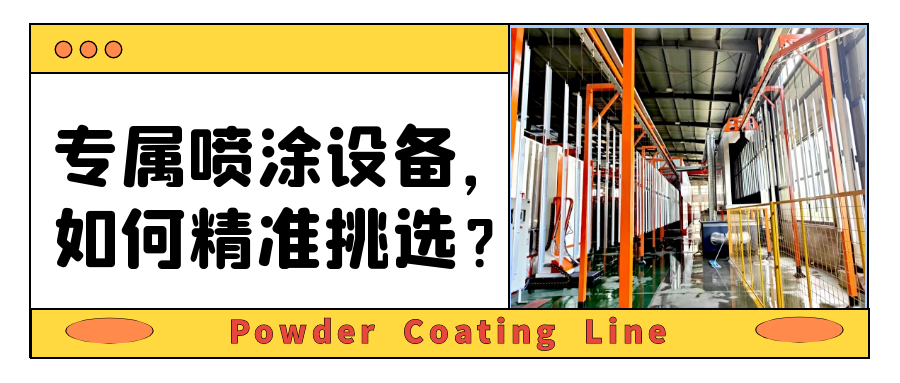 专属喷涂设备，
如何精准挑选？

Powder Coating Line